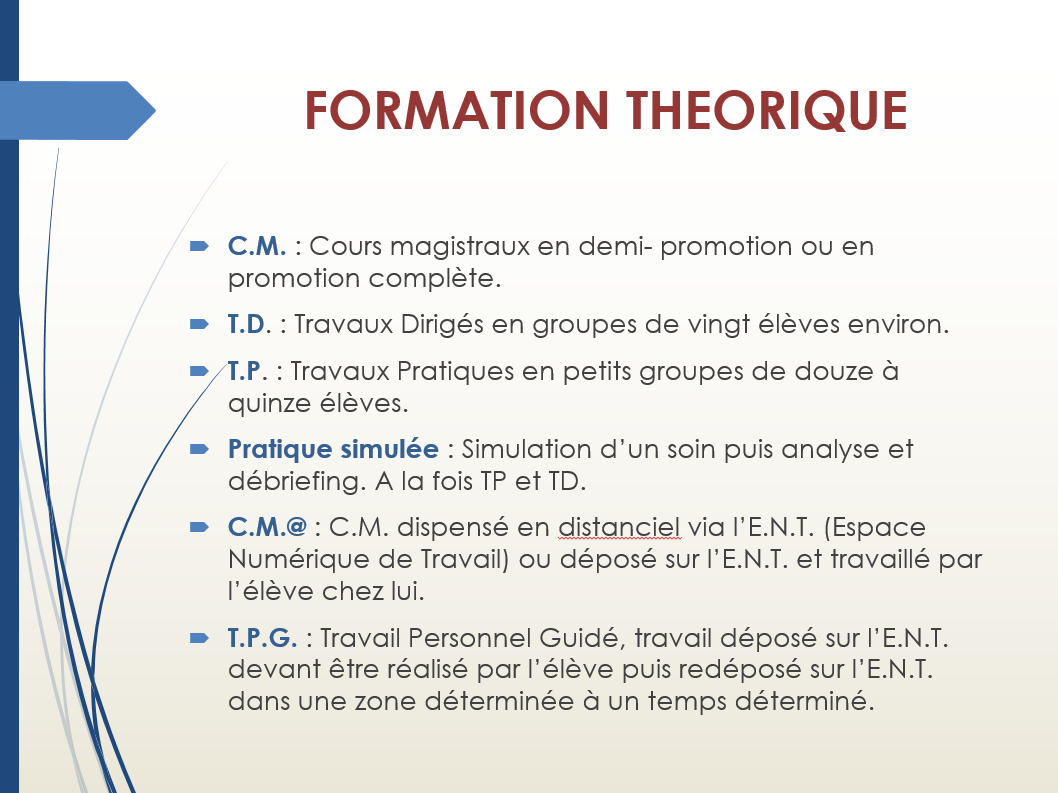 FORMATION THEORIQUE

C.M. : Cours magistraux en demi- promotion ou en promotion complète.

T.D. : Travaux Dirigés en groupes de vingt élèves environ.

T.P. : Travaux Pratiques en petits groupes de douze à quinze élèves.

Pratique simulée : Simulation d'un soin puis analyse et débriefing. A la fois TP et TD.

C.M.@ : C.M. dispensé en distanciel via l'E.N.T. (Espace Numérique de Travail) ou déposé sur l'E.N.T. et travaillé par l'élève chez lui.

T.P.G. : Travail Personnel Guidé, travail déposé sur l'E.N.T. devant être réalisé par l'élève puis redéposé sur l'E.N.T. dans une zone déterminée à un temps déterminé.